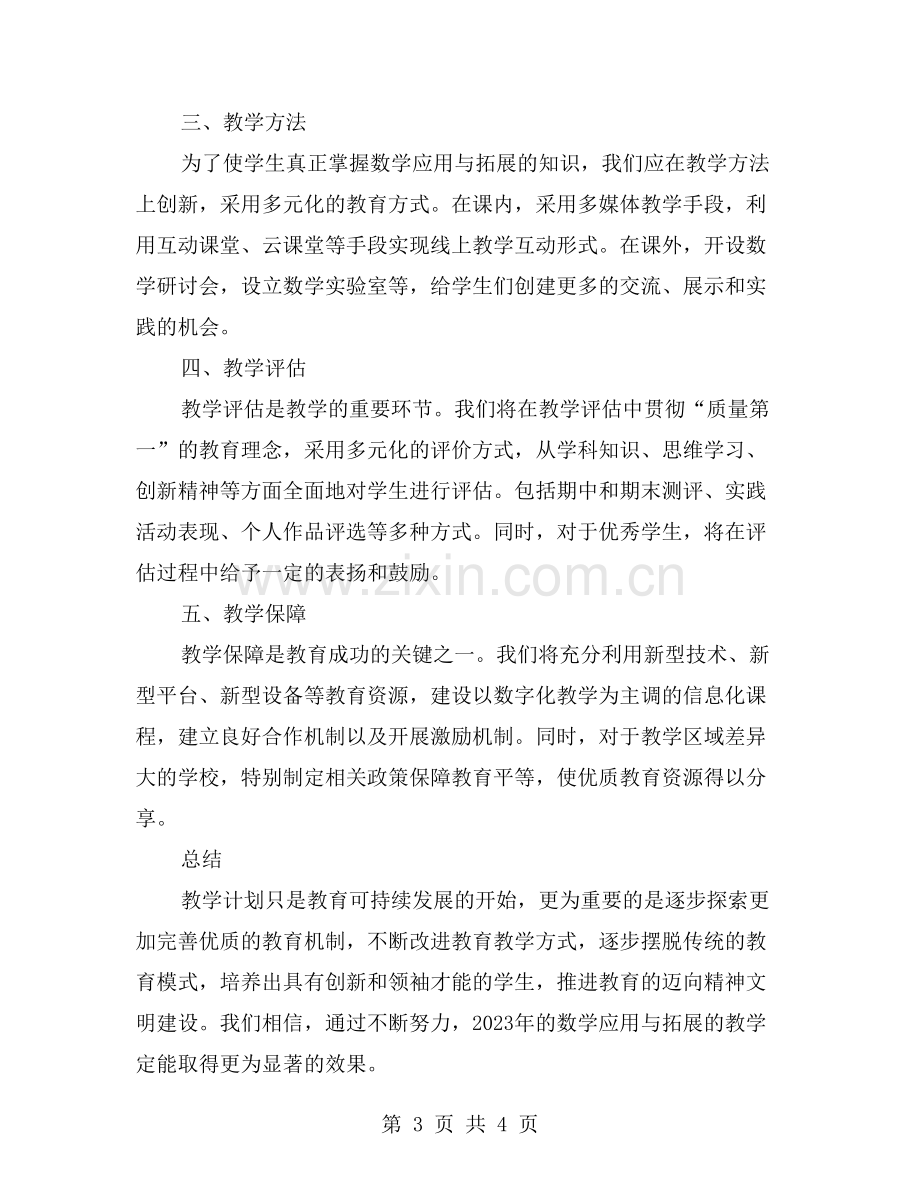 三、教学方法

为了使学生真正掌握数学应用与拓展的知识，我们应在教学方法上创新，采用多元化的教育方式。在课内，采用多媒体教学手段，利用互动课堂、云课堂等手段实现线上教学互动形式。在课外，开设数学研讨会，设立数学实验室等，给学生们创建更多的交流、展示和实践的机会。

四、教学评估

教学评估是教学的重要环节。我们将在教学评估中贯彻“质量第一”的教育理念，采用多元化的评价方式，从学科知识、思维学习、创新精神等方面全面地对学生进行评估。包括期中和期末测评、实践活动表现、个人作品评选等多种方式。同时，对于优秀学生，将在评估过程中给予一定的表扬和鼓励。

五、教学保障

教学保障是教育成功的关键之一。我们将充分利用新型技术、新型平台、新型设备等教育资源，建设以数字化教学为主调的信息化课程，建立良好合作机制以及开展激励机制。同时，对于教学区域差异大的学校，特别制定相关政策保障教育平等，使优质教育资源得以分享。

总结

教学计划只是教育可持续发展的开始，更为重要的是逐步探索更加完善优质的教育机制，不断改进教育教学方式，逐步摆脱传统的教育模式，培养出具有创新和领袖才能的学生，推进教育的迈向精神文明建设。我们相信，通过不断努力，2023年的数学应用与拓展的教学定能取得更为显著的效果。

第3页 共4页

www.zixin.com.cn